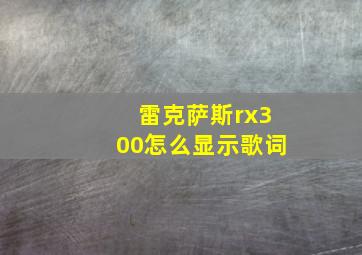 雷克萨斯rx300怎么显示歌词